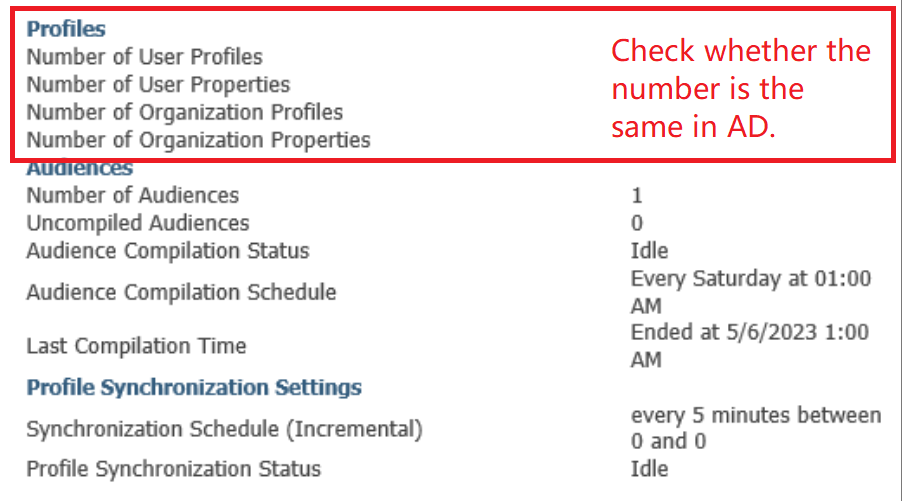 Profiles

Number of User Profiles

Number of User Properties

Number of Organization Profiles

Number of Organization Properties

Check whether the number is the same in AD.

Audiences

| | |
|---|---|
| Number of Audiences | 1 |
| Uncompiled Audiences | 0 |
| Audience Compilation Status | Idle |
| Audience Compilation Schedule | Every Saturday at 01:00 AM |
| Last Compilation Time | Ended at 5/6/2023 1:00 AM |

Profile Synchronization Settings

| | |
|---|---|
| Synchronization Schedule (Incremental) | every 5 minutes between 0 and 0 |
| Profile Synchronization Status | Idle |